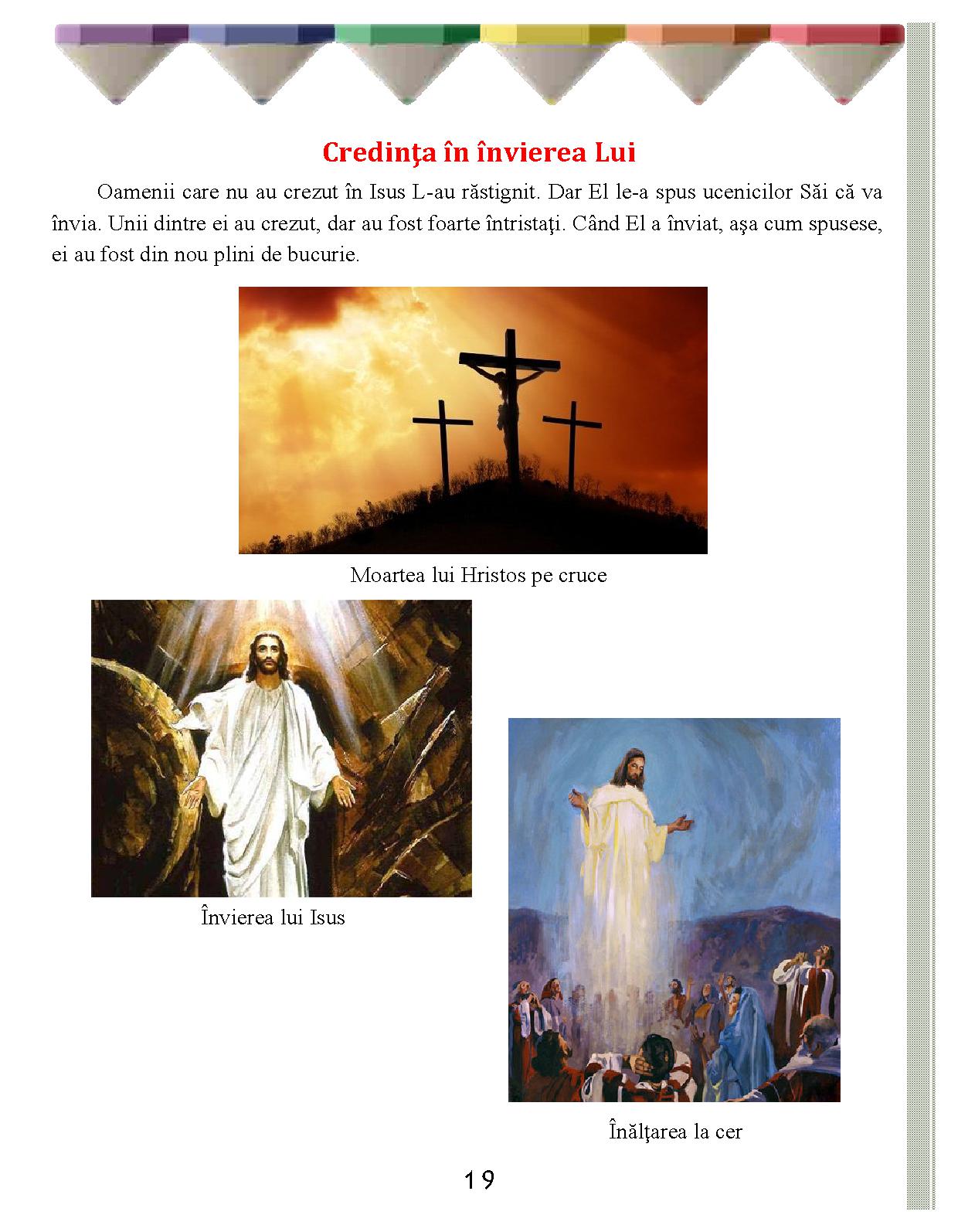 Credinţa în învierea Lui

Oamenii care nu au crezut în Isus L-au răstignit. Dar El le-a spus ucenicilor Săi că va învia. Unii dintre ei au crezut, dar au fost foarte întristaţi. Când El a înviat, aşa cum spusese, ei au fost din nou plini de bucurie.

Moartea lui Hristos pe cruce

Învierea lui Isus

Înălţarea la cer

19